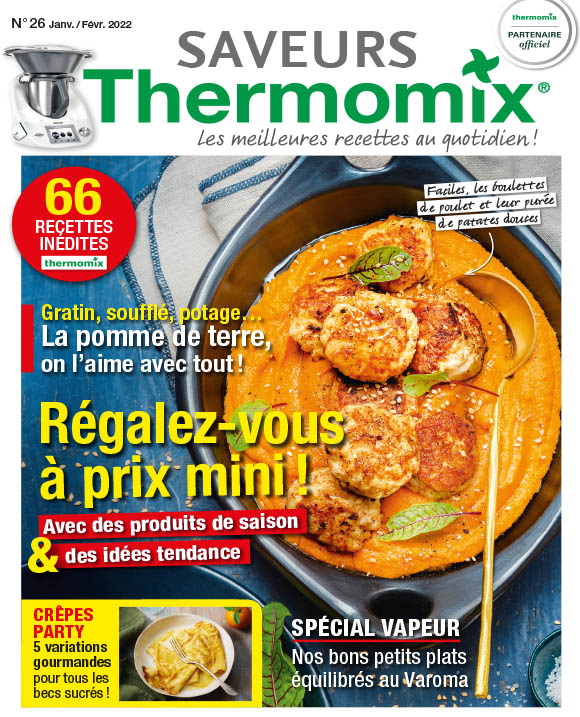 N° 26 Janv. / Févr. 2022

thermomix
PARTENAIRE
officiel

SAVEURS
Thermomix®
Les meilleures recettes au quotidien !

66
RECETTES
INÉDITES
thermomix

Faciles, les boulettes de poulet et leur purée de patates douces

Gratin, soufflé, potage…
La pomme de terre, on l'aime avec tout !

Régalez-vous à prix mini !
Avec des produits de saison
& des idées tendance

CRÊPES PARTY
5 variations gourmandes pour tous les becs sucrés !

SPÉCIAL VAPEUR
Nos bons petits plats équilibrés au Varoma